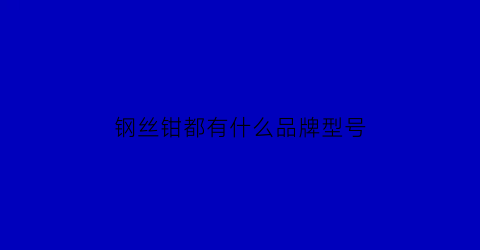 钢丝钳都有什么品牌型号